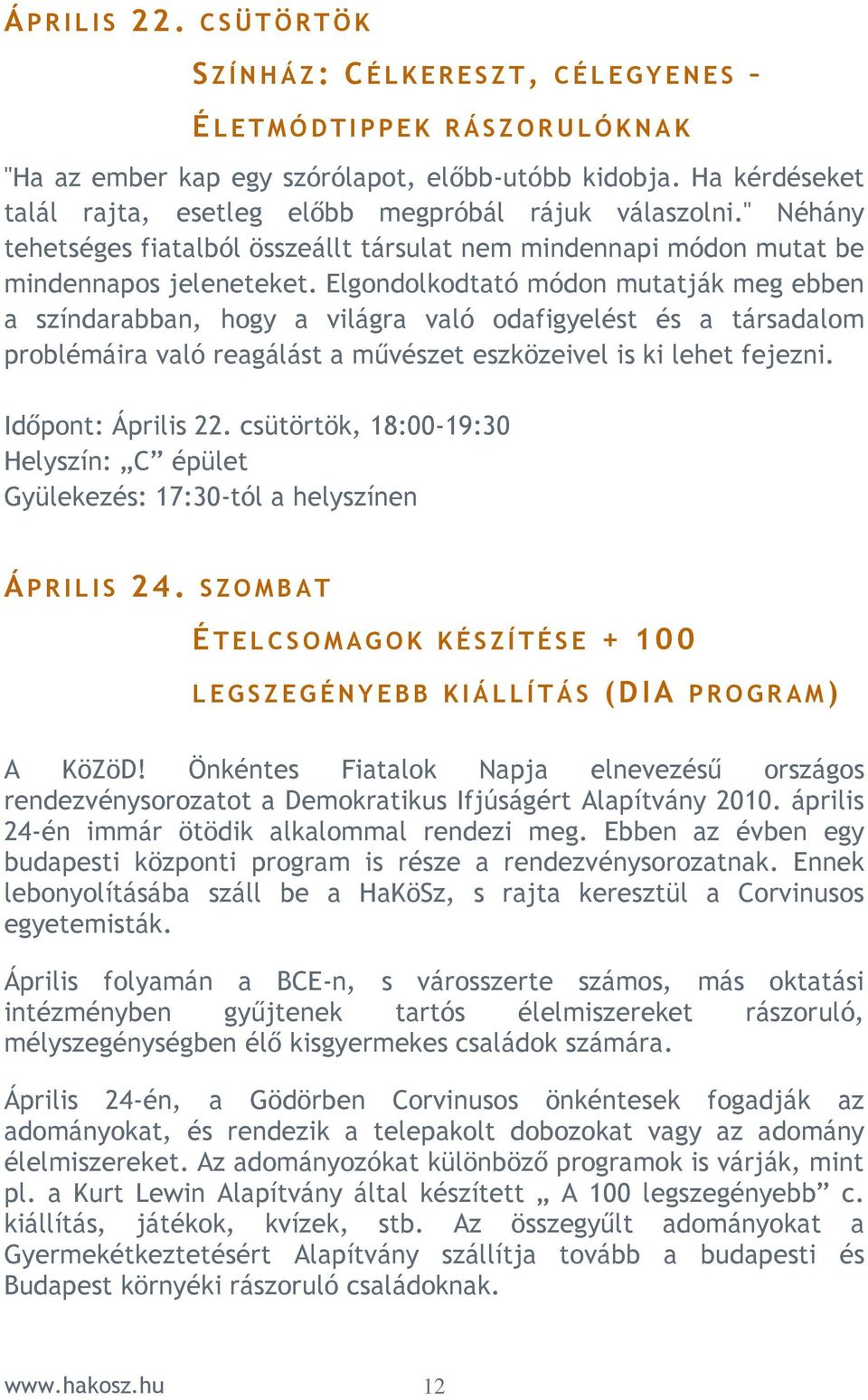 ÁPRILIS 22. CSÜTÖRTÖK

SZÍNHÁZ: CÉLKERESZT, CÉLEGYENES – ÉLETMÓDTIPPEK RÁSZORULÓKNAK

"Ha az ember kap egy szórólapot, előbb-utóbb kidobja. Ha kérdéseket talál rajta, esetleg előbb megpróbál rájuk válaszolni." Néhány tehetséges fiatalból összeállt társulat nem mindennapi módon mutat be mindennapos jeleneteket. Elgondolkodtató módon mutatják meg ebben a színdarabban, hogy a világra való odafigyelést és a társadalom problémáira való reagálást a művészet eszközeivel is ki lehet fejezni.

Időpont: Április 22. csütörtök, 18:00-19:30
Helyszín: „C” épület
Gyülekezés: 17:30-tól a helyszínen

ÁPRILIS 24. SZOMBAT

ÉTELCSOMAGOK KÉSZÍTÉSE + 100 LEGSZEGÉNYEBB KIÁLLÍTÁS (DIA PROGRAM)

A KöZöD! Önkéntes Fiatalok Napja elnevezésű országos rendezvénysorozatot a Demokratikus Ifjúságért Alapítvány 2010. április 24-én immár ötödik alkalommal rendezi meg. Ebben az évben egy budapesti központi program is része a rendezvénysorozatnak. Ennek lebonyolításába száll be a HaKöSz, s rajta keresztül a Corvinusos egyetemisták.

Április folyamán a BCE-n, s városszerte számos, más oktatási intézményben gyűjtenek tartós élelmiszereket rászoruló, mélyszegénységben élő kisgyermekes családok számára.

Április 24-én, a Gödörben Corvinusos önkéntesek fogadják az adományokat, és rendezik a telepakolt dobozokat vagy az adomány élelmiszereket. Az adományozókat különböző programok is várják, mint pl. a Kurt Lewin Alapítvány által készített „ A 100 legszegényebb” c. kiállítás, játékok, kvízek, stb. Az összegyűlt adományokat a Gyermekétkeztetésért Alapítvány szállítja tovább a budapesti és Budapest környéki rászoruló családoknak.

www.hakosz.hu 12